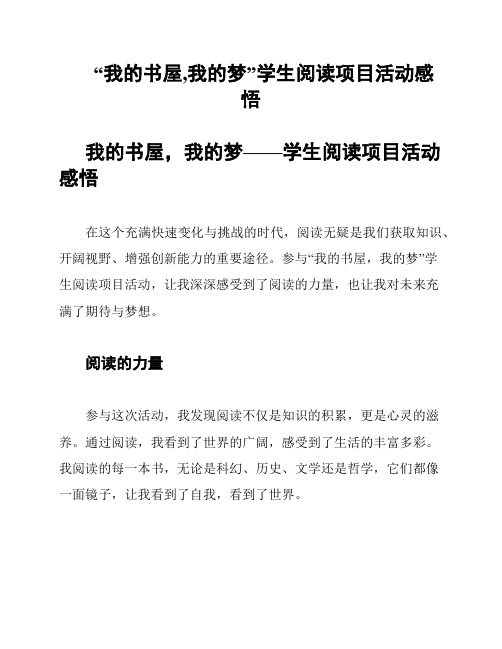 “我的书屋,我的梦”学生阅读项目活动感悟

我的书屋，我的梦——学生阅读项目活动感悟

在这个充满快速变化与挑战的时代，阅读无疑是我们获取知识、开阔视野、增强创新能力的重要途径。参与“我的书屋，我的梦”学生阅读项目活动，让我深深感受到了阅读的力量，也让我对未来充满了期待与梦想。

阅读的力量

参与这次活动，我发现阅读不仅是知识的积累，更是心灵的滋养。通过阅读，我看到了世界的广阔，感受到了生活的丰富多彩。我阅读的每一本书，无论是科幻、历史、文学还是哲学，它们都像一面镜子，让我看到了自我，看到了世界。